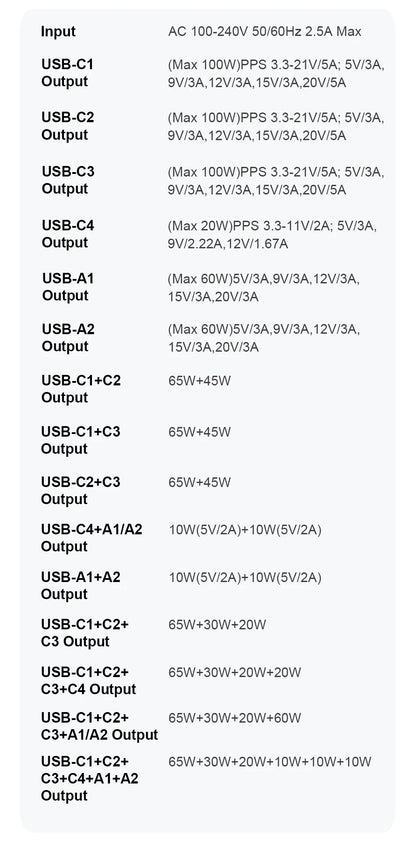 | | |
|---|---|
| Input | AC 100-240V 50/60Hz 2.5A Max |
| USB-C1 Output | (Max 100W)PPS 3.3-21V/5A; 5V/3A, 9V/3A,12V/3A,15V/3A,20V/5A |
| USB-C2 Output | (Max 100W)PPS 3.3-21V/5A; 5V/3A, 9V/3A,12V/3A,15V/3A,20V/5A |
| USB-C3 Output | (Max 100W)PPS 3.3-21V/5A; 5V/3A, 9V/3A,12V/3A,15V/3A,20V/5A |
| USB-C4 Output | (Max 20W)PPS 3.3-11V/2A; 5V/3A, 9V/2.22A,12V/1.67A |
| USB-A1 Output | (Max 60W)5V/3A,9V/3A,12V/3A, 15V/3A,20V/3A |
| USB-A2 Output | (Max 60W)5V/3A,9V/3A,12V/3A, 15V/3A,20V/3A |
| USB-C1+C2 Output | 65W+45W |
| USB-C1+C3 Output | 65W+45W |
| USB-C2+C3 Output | 65W+45W |
| USB-C4+A1/A2 Output | 10W(5V/2A)+10W(5V/2A) |
| USB-A1+A2 Output | 10W(5V/2A)+10W(5V/2A) |
| USB-C1+C2+ C3 Output | 65W+30W+20W |
| USB-C1+C2+ C3+C4 Output | 65W+30W+20W+20W |
| USB-C1+C2+ C3+A1/A2 Output | 65W+30W+20W+60W |
| USB-C1+C2+ C3+C4+A1+A2 Output | 65W+30W+20W+10W+10W+10W |